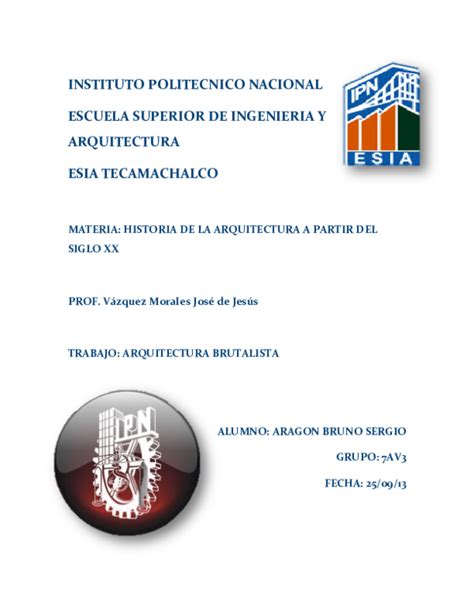 INSTITUTO POLITECNICO NACIONAL

ESCUELA SUPERIOR DE INGENIERIA Y ARQUITECTURA

ESIA TECAMACHALCO

IPN
ESIA

MATERIA: HISTORIA DE LA ARQUITECTURA A PARTIR DEL SIGLO XX

PROF. Vázquez Morales José de Jesús

TRABAJO: ARQUITECTURA BRUTALISTA

IPN

ALUMNO: ARAGON BRUNO SERGIO

GRUPO: 7AV3

FECHA: 25/09/13